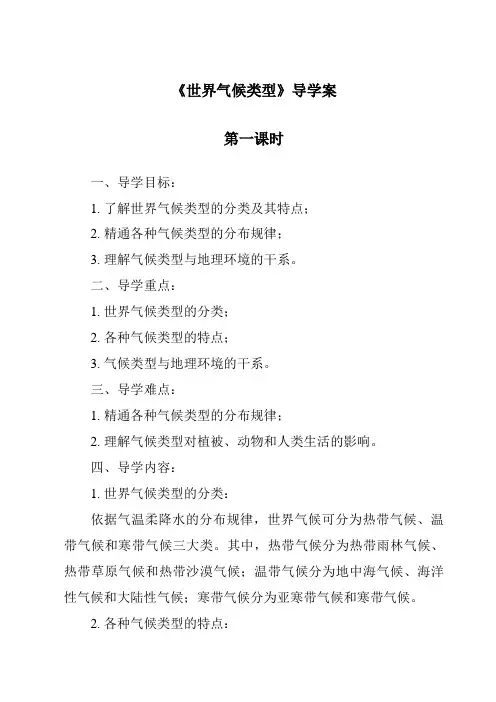 《世界气候类型》导学案

第一课时

一、导学目标：

1. 了解世界气候类型的分类及其特点；

2. 精通各种气候类型的分布规律；

3. 理解气候类型与地理环境的干系。

二、导学重点：

1. 世界气候类型的分类；

2. 各种气候类型的特点；

3. 气候类型与地理环境的干系。

三、导学难点：

1. 精通各种气候类型的分布规律；

2. 理解气候类型对植被、动物和人类生活的影响。

四、导学内容：

1. 世界气候类型的分类：

依据气温柔降水的分布规律，世界气候可分为热带气候、温带气候和寒带气候三大类。其中，热带气候分为热带雨林气候、热带草原气候和热带沙漠气候；温带气候分为地中海气候、海洋性气候和大陆性气候；寒带气候分为亚寒带气候和寒带气候。

2. 各种气候类型的特点：